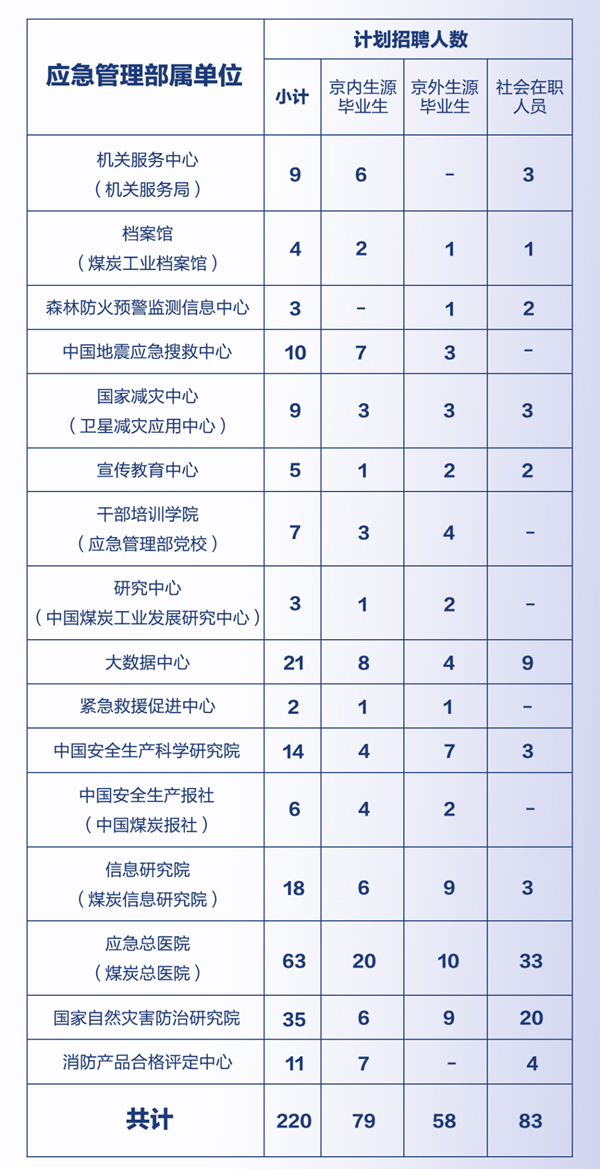 | 应急管理部属单位 | 计划招聘人数 | | | |
|---|---|---|---|---|
| | 小计 | 京内生源毕业生 | 京外生源毕业生 | 社会在职人员 |
| 机关服务中心（机关服务局） | 9 | 6 | - | 3 |
| 档案馆（煤炭工业档案馆） | 4 | 2 | 1 | 1 |
| 森林防火预警监测信息中心 | 3 | - | 1 | 2 |
| 中国地震应急搜救中心 | 10 | 7 | 3 | - |
| 国家减灾中心（卫星减灾应用中心） | 9 | 3 | 3 | 3 |
| 宣传教育中心 | 5 | 1 | 2 | 2 |
| 干部培训学院（应急管理部党校） | 7 | 3 | 4 | - |
| 研究中心（中国煤炭工业发展研究中心） | 3 | 1 | 2 | - |
| 大数据中心 | 21 | 8 | 4 | 9 |
| 紧急救援促进中心 | 2 | 1 | 1 | - |
| 中国安全生产科学研究院 | 14 | 4 | 7 | 3 |
| 中国安全生产报社（中国煤炭报社） | 6 | 4 | 2 | - |
| 信息研究院（煤炭信息研究院） | 18 | 6 | 9 | 3 |
| 应急总医院（煤炭总医院） | 63 | 20 | 10 | 33 |
| 国家自然灾害防治研究院 | 35 | 6 | 9 | 20 |
| 消防产品合格评定中心 | 11 | 7 | - | 4 |
| 共计 | 220 | 79 | 58 | 83 |